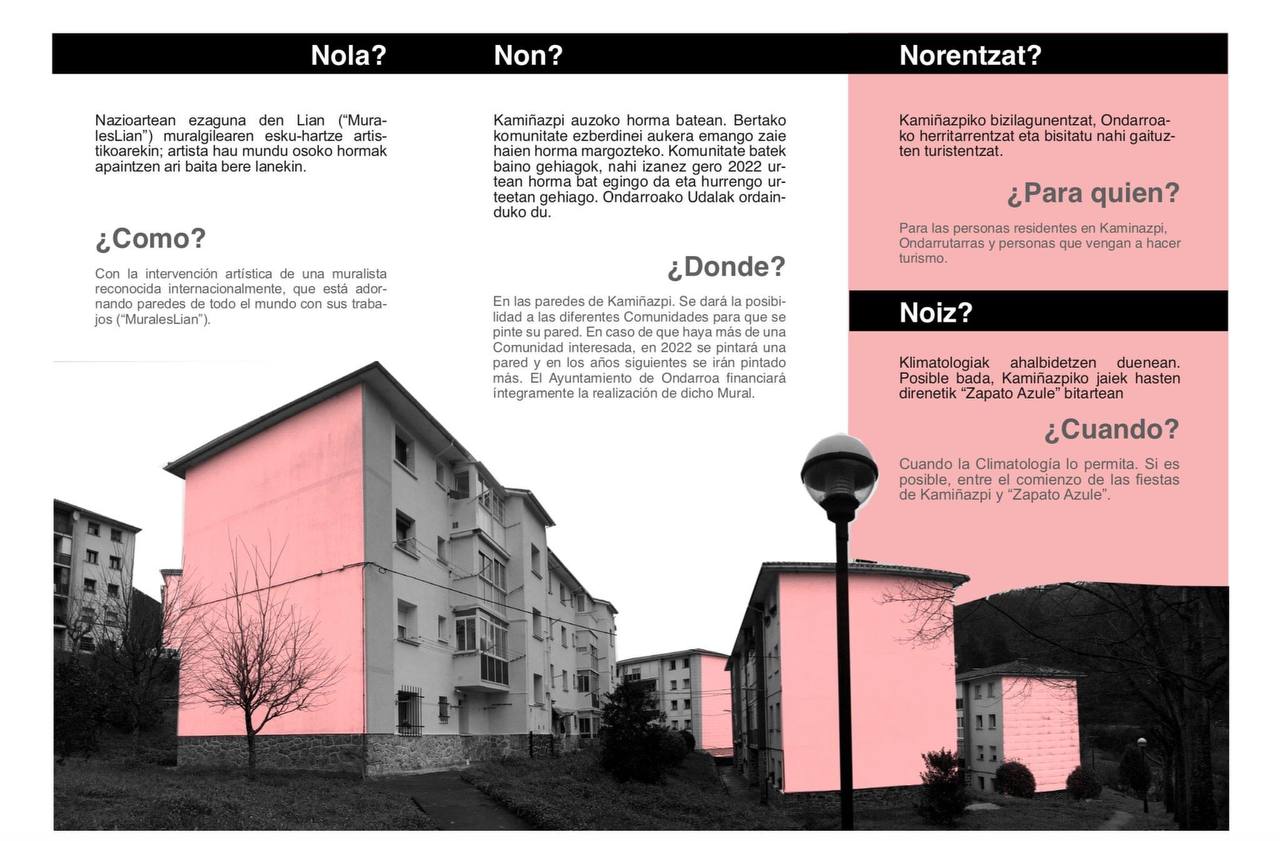 Nola?

Nazioartean ezaguna den Lian ("MuralesLian") muralgilearen esku-hartze artistikoarekin; artista hau mundu osoko hormak apaintzen ari baita bere lanekin.

¿Como?

Con la intervención artística de una muralista reconocida internacionalmente, que está adornando paredes de todo el mundo con sus trabajos ("MuralesLian").

Non?

Kamiñazpi auzoko horma batean. Bertako komunitate ezberdinei aukera emango zaie haien horma margozteko. Komunitate batek baino gehiagok, nahi izanez gero 2022 urtean horma bat egingo da eta hurrengo urteetan gehiago. Ondarroako Udalak ordainduko du.

¿Donde?

En las paredes de Kamiñazpi. Se dará la posibilidad a las diferentes Comunidades para que se pinte su pared. En caso de que haya más de una Comunidad interesada, en 2022 se pintará una pared y en los años siguientes se irán pintado más. El Ayuntamiento de Ondarroa financiará íntegramente la realización de dicho Mural.

Norentzat?

Kamiñazpiko bizilagunentzat, Ondarroako herritarrentzat eta bisitatu nahi gaituzten turistentzat.

¿Para quien?

Para las personas residentes en Kaminazpi, Ondarrutarras y personas que vengan a hacer turismo.

Noiz?

Klimatologiak ahalbidetzen duenean. Posible bada, Kamiñazpiko jaiek hasten direnetik "Zapato Azule" bitartean

¿Cuando?

Cuando la Climatología lo permita. Si es posible, entre el comienzo de las fiestas de Kamiñazpi y "Zapato Azule".